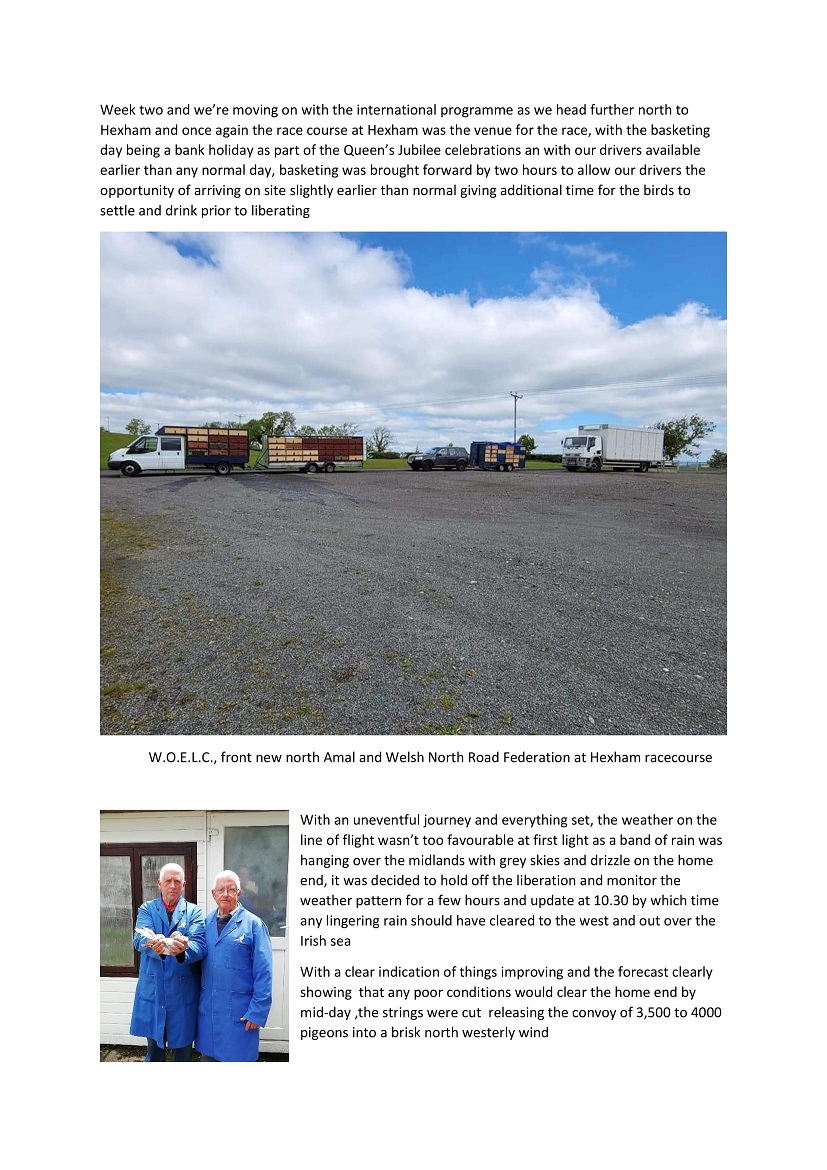 Week two and we're moving on with the international programme as we head further north to Hexham and once again the race course at Hexham was the venue for the race, with the basketing day being a bank holiday as part of the Queen's Jubilee celebrations an with our drivers available earlier than any normal day, basketing was brought forward by two hours to allow our drivers the opportunity of arriving on site slightly earlier than normal giving additional time for the birds to settle and drink prior to liberating

W.O.E.L.C., front new north Amal and Welsh North Road Federation at Hexham racecourse

With an uneventful journey and everything set, the weather on the line of flight wasn't too favourable at first light as a band of rain was hanging over the midlands with grey skies and drizzle on the home end, it was decided to hold off the liberation and monitor the weather pattern for a few hours and update at 10.30 by which time any lingering rain should have cleared to the west and out over the Irish sea

With a clear indication of things improving and the forecast clearly showing that any poor conditions would clear the home end by mid-day ,the strings were cut releasing the convoy of 3,500 to 4000 pigeons into a brisk north westerly wind